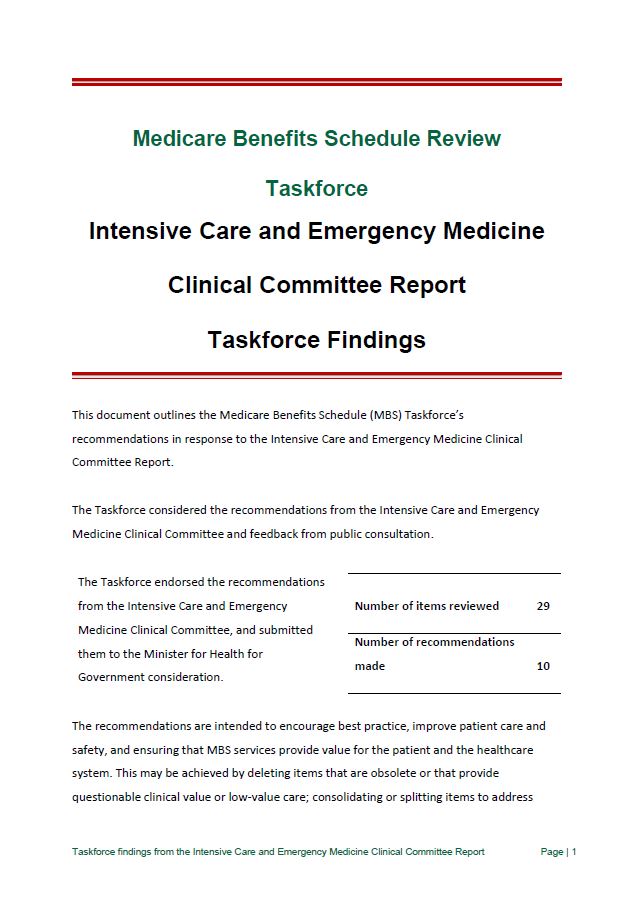 Medicare Benefits Schedule Review

Taskforce

Intensive Care and Emergency Medicine

Clinical Committee Report

Taskforce Findings

This document outlines the Medicare Benefits Schedule (MBS) Taskforce's recommendations in response to the Intensive Care and Emergency Medicine Clinical Committee Report.

The Taskforce considered the recommendations from the Intensive Care and Emergency Medicine Clinical Committee and feedback from public consultation.

The Taskforce endorsed the recommendations from the Intensive Care and Emergency Medicine Clinical Committee, and submitted them to the Minister for Health for Government consideration.

| Number of items reviewed | 29 |
|---|---|
| Number of recommendations made | 10 |

The recommendations are intended to encourage best practice, improve patient care and safety, and ensuring that MBS services provide value for the patient and the healthcare system. This may be achieved by deleting items that are obsolete or that provide questionable clinical value or low-value care; consolidating or splitting items to address

Taskforce findings from the Intensive Care and Emergency Medicine Clinical Committee Report Page | 1